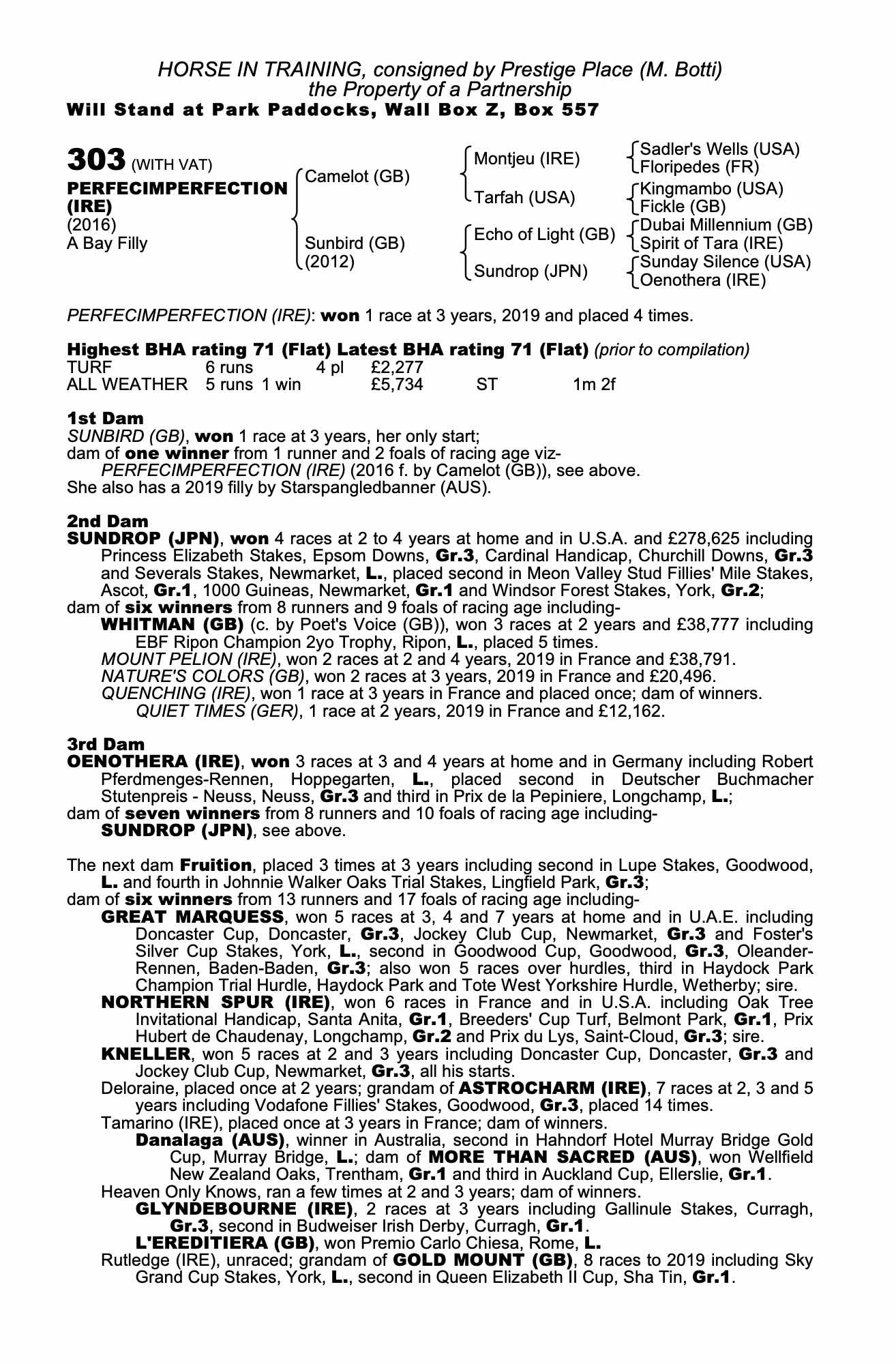 HORSE IN TRAINING, consigned by Prestige Place (M. Botti)
the Property of a Partnership
Will Stand at Park Paddocks, Wall Box Z, Box 557

303 (WITH VAT)
PERFECIMPERFECTION (IRE)
(2016)
A Bay Filly

Camelot (GB)
Sunbird (GB) (2012)

Montjeu (IRE)
Tarfah (USA)
Echo of Light (GB)
Sundrop (JPN)

Sadler's Wells (USA)
Floripedes (FR)
Kingmambo (USA)
Fickle (GB)
Dubai Millennium (GB)
Spirit of Tara (IRE)
Sunday Silence (USA)
Oenothera (IRE)

PERFECIMPERFECTION (IRE): won 1 race at 3 years, 2019 and placed 4 times.

Highest BHA rating 71 (Flat) Latest BHA rating 71 (Flat) (prior to compilation)

| TURF | 6 runs | | 4 pl | £2,277 | | |
|---|---|---|---|---|---|---|
| ALL WEATHER | 5 runs | 1 win | | £5,734 | ST | 1m 2f |

1st Dam
SUNBIRD (GB), won 1 race at 3 years, her only start;
dam of one winner from 1 runner and 2 foals of racing age viz-
PERFECIMPERFECTION (IRE) (2016 f. by Camelot (GB)), see above.
She also has a 2019 filly by Starspangledbanner (AUS).

2nd Dam
SUNDROP (JPN), won 4 races at 2 to 4 years at home and in U.S.A. and £278,625 including Princess Elizabeth Stakes, Epsom Downs, Gr.3, Cardinal Handicap, Churchill Downs, Gr.3 and Severals Stakes, Newmarket, L., placed second in Meon Valley Stud Fillies' Mile Stakes, Ascot, Gr.1, 1000 Guineas, Newmarket, Gr.1 and Windsor Forest Stakes, York, Gr.2;
dam of six winners from 8 runners and 9 foals of racing age including-
WHITMAN (GB) (c. by Poet's Voice (GB)), won 3 races at 2 years and £38,777 including EBF Ripon Champion 2yo Trophy, Ripon, L., placed 5 times.
MOUNT PELION (IRE), won 2 races at 2 and 4 years, 2019 in France and £38,791.
NATURE'S COLORS (GB), won 2 races at 3 years, 2019 in France and £20,496.
QUENCHING (IRE), won 1 race at 3 years in France and placed once; dam of winners.
QUIET TIMES (GER), 1 race at 2 years, 2019 in France and £12,162.

3rd Dam
OENOTHERA (IRE), won 3 races at 3 and 4 years at home and in Germany including Robert Pferdmenges-Rennen, Hoppegarten, L., placed second in Deutscher Buchmacher Stutenpreis - Neuss, Neuss, Gr.3 and third in Prix de la Pepiniere, Longchamp, L.;
dam of seven winners from 8 runners and 10 foals of racing age including-
SUNDROP (JPN), see above.

The next dam Fruition, placed 3 times at 3 years including second in Lupe Stakes, Goodwood, L. and fourth in Johnnie Walker Oaks Trial Stakes, Lingfield Park, Gr.3;
dam of six winners from 13 runners and 17 foals of racing age including-
GREAT MARQUESS, won 5 races at 3, 4 and 7 years at home and in U.A.E. including Doncaster Cup, Doncaster, Gr.3, Jockey Club Cup, Newmarket, Gr.3 and Foster's Silver Cup Stakes, York, L., second in Goodwood Cup, Goodwood, Gr.3, Oleander-Rennen, Baden-Baden, Gr.3; also won 5 races over hurdles, third in Haydock Park Champion Trial Hurdle, Haydock Park and Tote West Yorkshire Hurdle, Wetherby; sire.
NORTHERN SPUR (IRE), won 6 races in France and in U.S.A. including Oak Tree Invitational Handicap, Santa Anita, Gr.1, Breeders' Cup Turf, Belmont Park, Gr.1, Prix Hubert de Chaudenay, Longchamp, Gr.2 and Prix du Lys, Saint-Cloud, Gr.3; sire.
KNELLER, won 5 races at 2 and 3 years including Doncaster Cup, Doncaster, Gr.3 and Jockey Club Cup, Newmarket, Gr.3, all his starts.
Deloraine, placed once at 2 years; grandam of ASTROCHARM (IRE), 7 races at 2, 3 and 5 years including Vodafone Fillies' Stakes, Goodwood, Gr.3, placed 14 times.
Tamarino (IRE), placed once at 3 years in France; dam of winners.
Danalaga (AUS), winner in Australia, second in Hahndorf Hotel Murray Bridge Gold Cup, Murray Bridge, L.; dam of MORE THAN SACRED (AUS), won Wellfield New Zealand Oaks, Trentham, Gr.1 and third in Auckland Cup, Ellerslie, Gr.1.
Heaven Only Knows, ran a few times at 2 and 3 years; dam of winners.
GLYNDEBOURNE (IRE), 2 races at 3 years including Gallinule Stakes, Curragh, Gr.3, second in Budweiser Irish Derby, Curragh, Gr.1.
L'EREDITIERA (GB), won Premio Carlo Chiesa, Rome, L.
Rutledge (IRE), unraced; grandam of GOLD MOUNT (GB), 8 races to 2019 including Sky Grand Cup Stakes, York, L., second in Queen Elizabeth II Cup, Sha Tin, Gr.1.